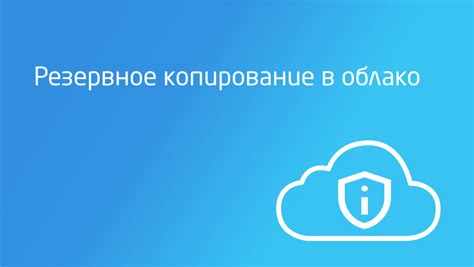 Резервное копирование в облако